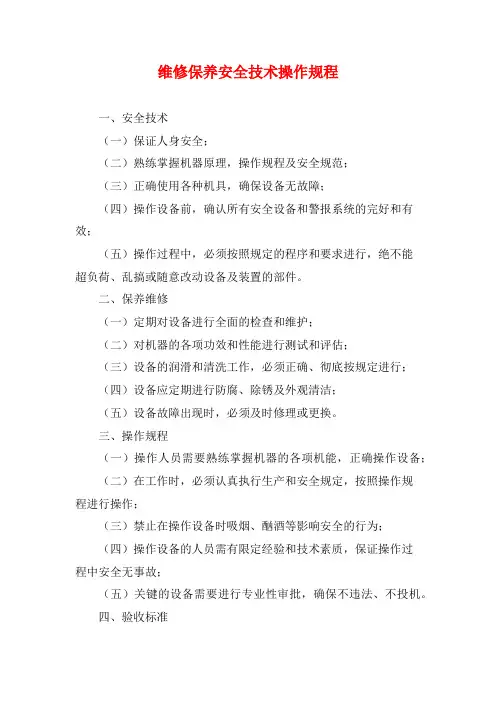 维修保养安全技术操作规程

一、安全技术

（一）保证人身安全；

（二）熟练掌握机器原理，操作规程及安全规范；

（三）正确使用各种机具，确保设备无故障；

（四）操作设备前，确认所有安全设备和警报系统的完好和有效；

（五）操作过程中，必须按照规定的程序和要求进行，绝不能超负荷、乱搞或随意改动设备及装置的部件。

二、保养维修

（一）定期对设备进行全面的检查和维护；

（二）对机器的各项功效和性能进行测试和评估；

（三）设备的润滑和清洗工作，必须正确、彻底按规定进行；

（四）设备应定期进行防腐、除锈及外观清洁；

（五）设备故障出现时，必须及时修理或更换。

三、操作规程

（一）操作人员需要熟练掌握机器的各项机能，正确操作设备；

（二）在工作时，必须认真执行生产和安全规定，按照操作规程进行操作；

（三）禁止在操作设备时吸烟、酗酒等影响安全的行为；

（四）操作设备的人员需有限定经验和技术素质，保证操作过程中安全无事故；

（五）关键的设备需要进行专业性审批，确保不违法、不投机。

四、验收标准